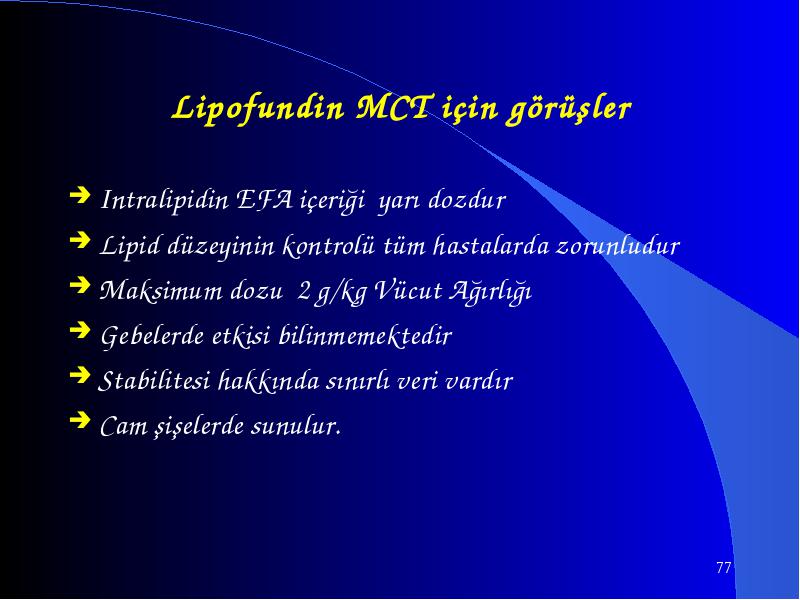 Lipofundin MCT için görüşler

➔ Intralipidin EFA içeriği yarı dozdur
➔ Lipid düzeyinin kontrolü tüm hastalarda zorunludur
➔ Maksimum dozu 2 g/kg Vücut Ağırlığı
➔ Gebelerde etkisi bilinmemektedir
➔ Stabilitesi hakkında sınırlı veri vardır
➔ Cam şişelerde sunulur.

77